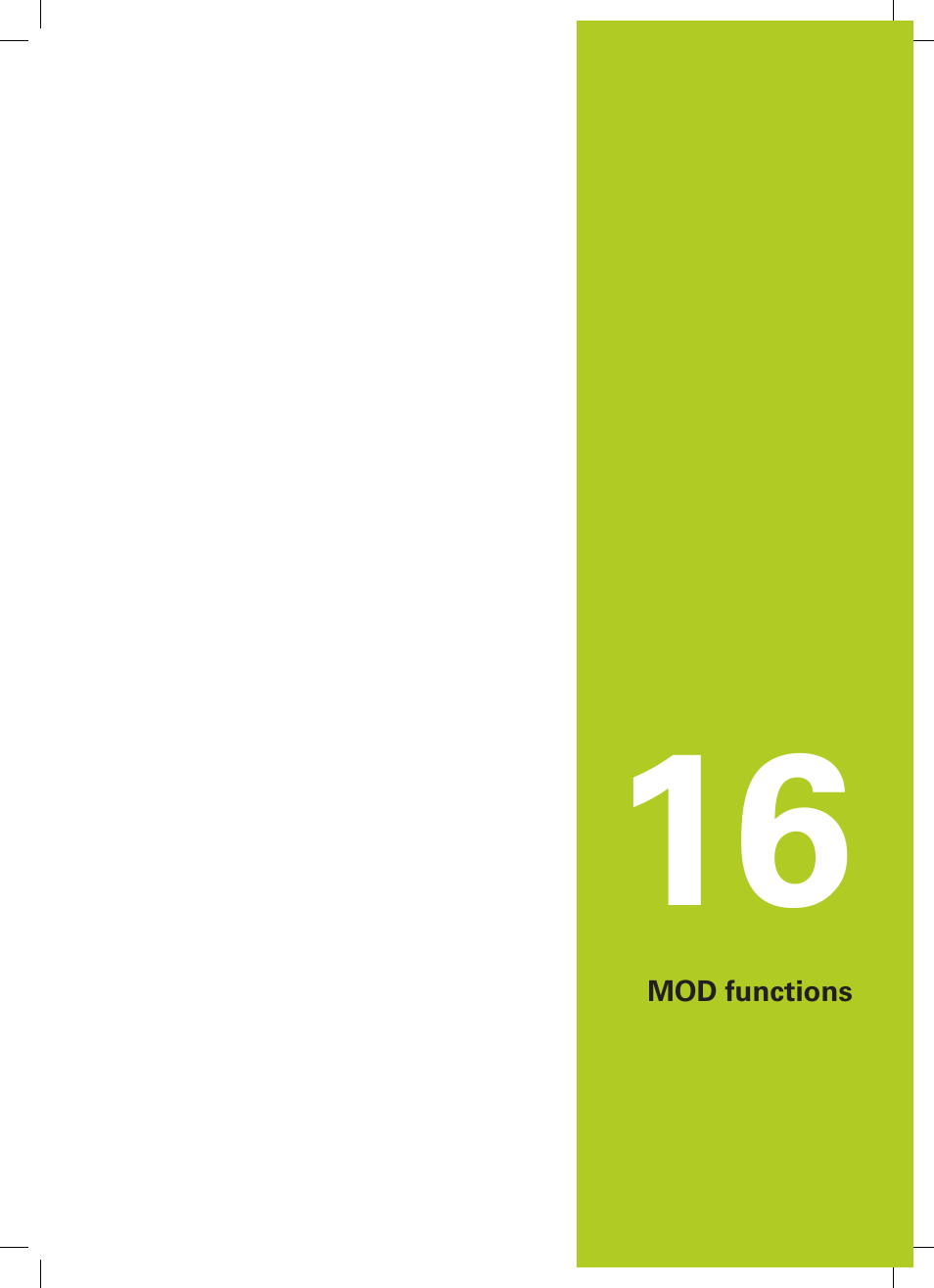 16

MOD functions